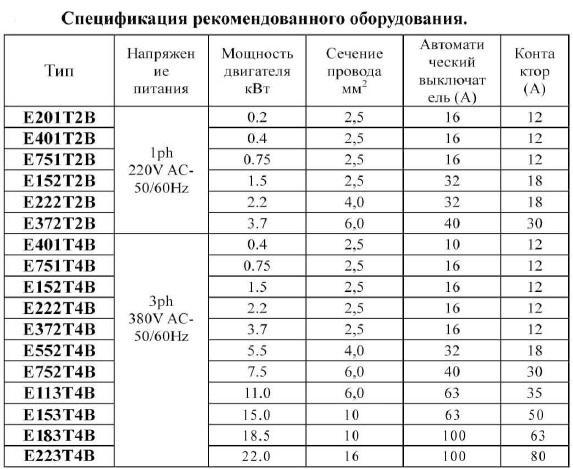 Спецификация рекомендованного оборудования.

| Тип | Напряжение питания | Мощность двигателя кВт | Сечение провода мм$^2$ | Автоматический выключатель (А) | Контактор (А) |
|---|---|---|---|---|---|
| E201T2B | 1ph 220V AC-50/60Hz | 0.2 | 2,5 | 16 | 12 |
| E401T2B | | 0.4 | 2,5 | 16 | 12 |
| E751T2B | | 0.75 | 2,5 | 16 | 12 |
| E152T2B | | 1.5 | 2,5 | 32 | 18 |
| E222T2B | | 2.2 | 4,0 | 32 | 18 |
| E372T2B | | 3.7 | 6,0 | 40 | 30 |
| E401T4B | 3ph 380V AC-50/60Hz | 0.4 | 2,5 | 10 | 12 |
| E751T4B | | 0.75 | 2,5 | 16 | 12 |
| E152T4B | | 1.5 | 2,5 | 16 | 12 |
| E222T4B | | 2.2 | 2,5 | 16 | 12 |
| E372T4B | | 3.7 | 2,5 | 16 | 12 |
| E552T4B | | 5.5 | 4,0 | 32 | 18 |
| E752T4B | | 7.5 | 6,0 | 40 | 30 |
| E113T4B | | 11.0 | 6,0 | 63 | 35 |
| E153T4B | | 15.0 | 10 | 63 | 50 |
| E183T4B | | 18.5 | 10 | 100 | 63 |
| E223T4B | | 22.0 | 16 | 100 | 80 |